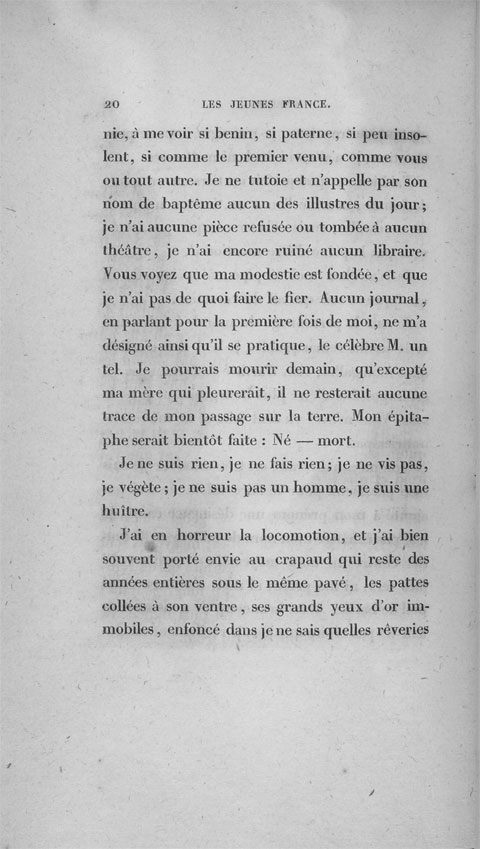 20 LES JEUNES FRANCE.

nie, à me voir si benin, si paterne, si peu insolent, si comme le premier venu, comme vous ou tout autre. Je ne tutoie et n'appelle par son nom de baptême aucun des illustres du jour; je n'ai aucune pièce refusée ou tombée à aucun théâtre, je n'ai encore ruiné aucun libraire. Vous voyez que ma modestie est fondée, et que je n'ai pas de quoi faire le fier. Aucun journal, en parlant pour la première fois de moi, ne m'a désigné ainsi qu'il se pratique, le célèbre M. un tel. Je pourrais mourir demain, qu'excepté ma mère qui pleurerait, il ne resterait aucune trace de mon passage sur la terre. Mon épitaphe serait bientôt faite : Né — mort.

Je ne suis rien, je ne fais rien; je ne vis pas, je végète; je ne suis pas un homme, je suis une huître.

J'ai en horreur la locomotion, et j'ai bien souvent porté envie au crapaud qui reste des années entières sous le même pavé, les pattes collées à son ventre, ses grands yeux d'or immobiles, enfoncé dans je ne sais quelles rêveries